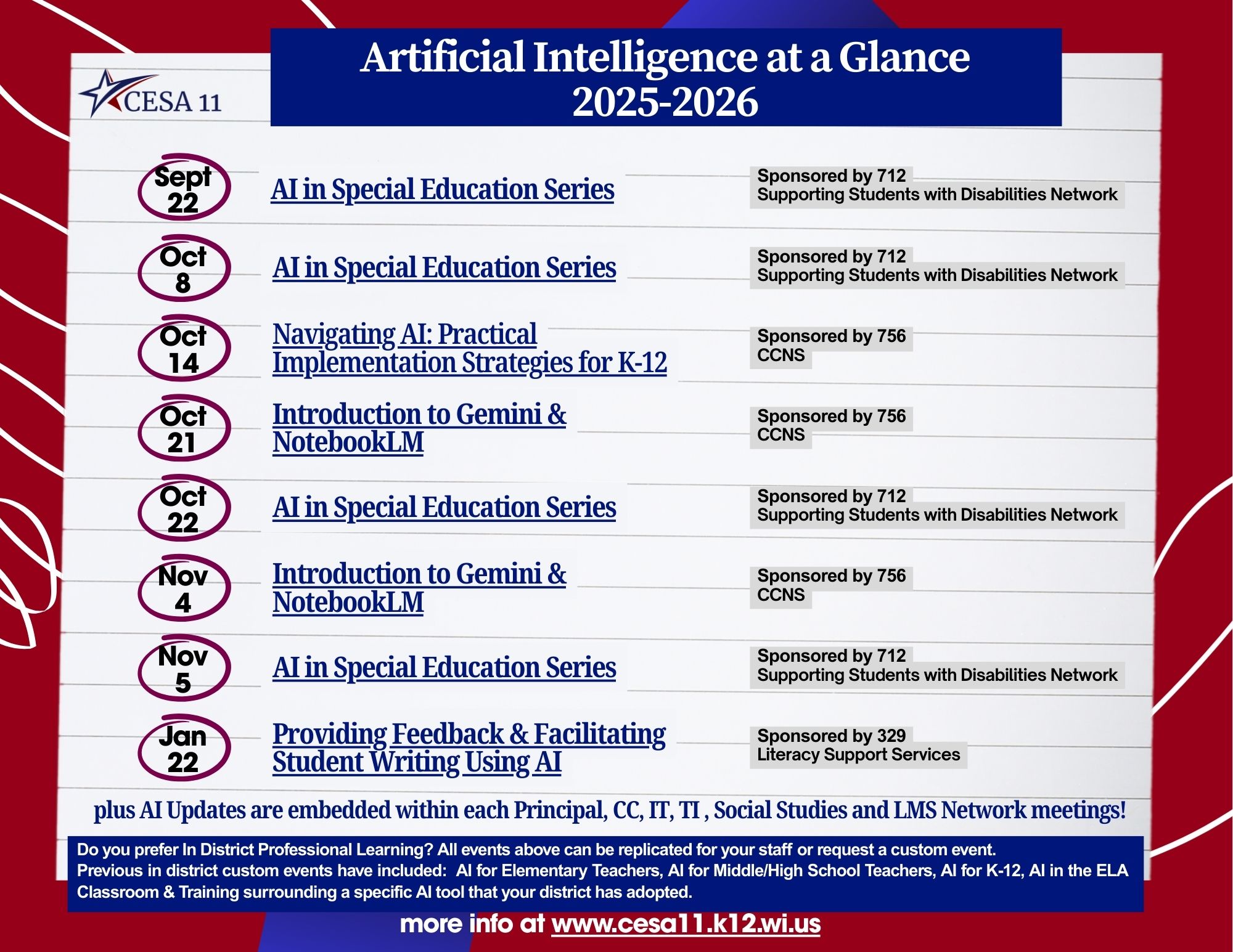 CESA 11

Artificial Intelligence at a Glance
2025-2026

Sept 22
AI in Special Education Series
Sponsored by 712
Supporting Students with Disabilities Network

Oct 8
AI in Special Education Series
Sponsored by 712
Supporting Students with Disabilities Network

Oct 14
Navigating AI: Practical Implementation Strategies for K-12
Sponsored by 756
CCNS

Oct 21
Introduction to Gemini & NotebookLM
Sponsored by 756
CCNS

Oct 22
AI in Special Education Series
Sponsored by 712
Supporting Students with Disabilities Network

Nov 4
Introduction to Gemini & NotebookLM
Sponsored by 756
CCNS

Nov 5
AI in Special Education Series
Sponsored by 712
Supporting Students with Disabilities Network

Jan 22
Providing Feedback & Facilitating Student Writing Using AI
Sponsored by 329
Literacy Support Services

plus AI Updates are embedded within each Principal, CC, IT, TI , Social Studies and LMS Network meetings!

Do you prefer In District Professional Learning? All events above can be replicated for your staff or request a custom event.
Previous in district custom events have included: AI for Elementary Teachers, AI for Middle/High School Teachers, AI for K-12, AI in the ELA Classroom & Training surrounding a specific AI tool that your district has adopted.

more info at www.cesa11.k12.wi.us